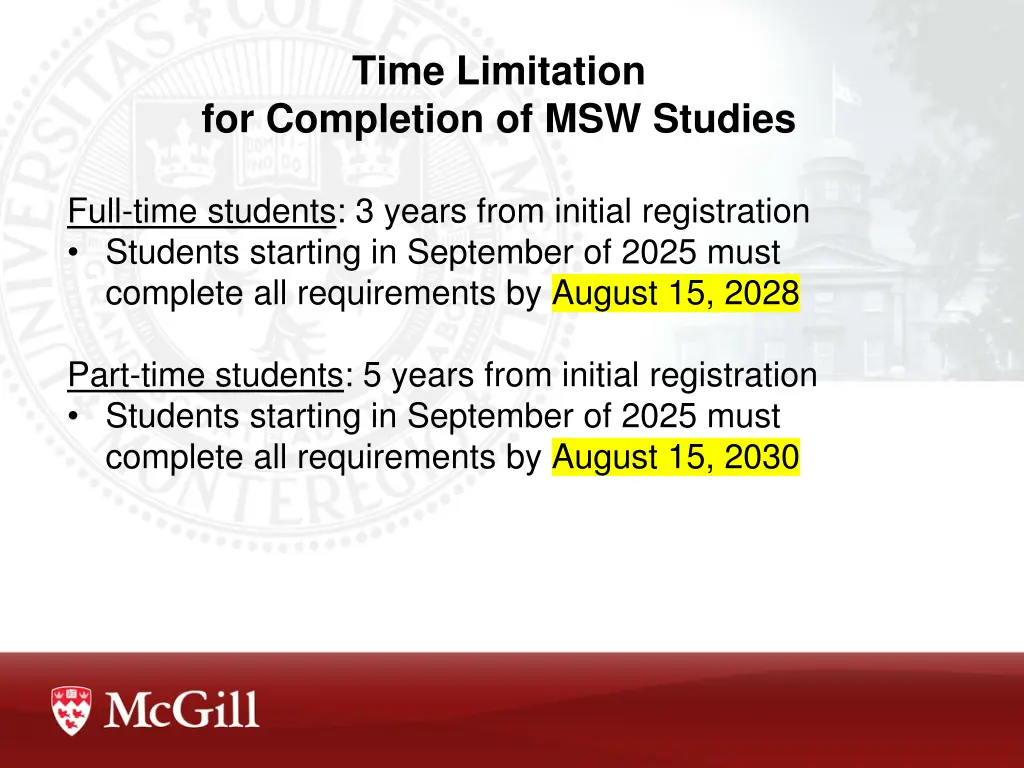 Time Limitation
for Completion of MSW Studies

Full-time students: 3 years from initial registration
• Students starting in September of 2025 must complete all requirements by August 15, 2028

Part-time students: 5 years from initial registration
• Students starting in September of 2025 must complete all requirements by August 15, 2030

McGill